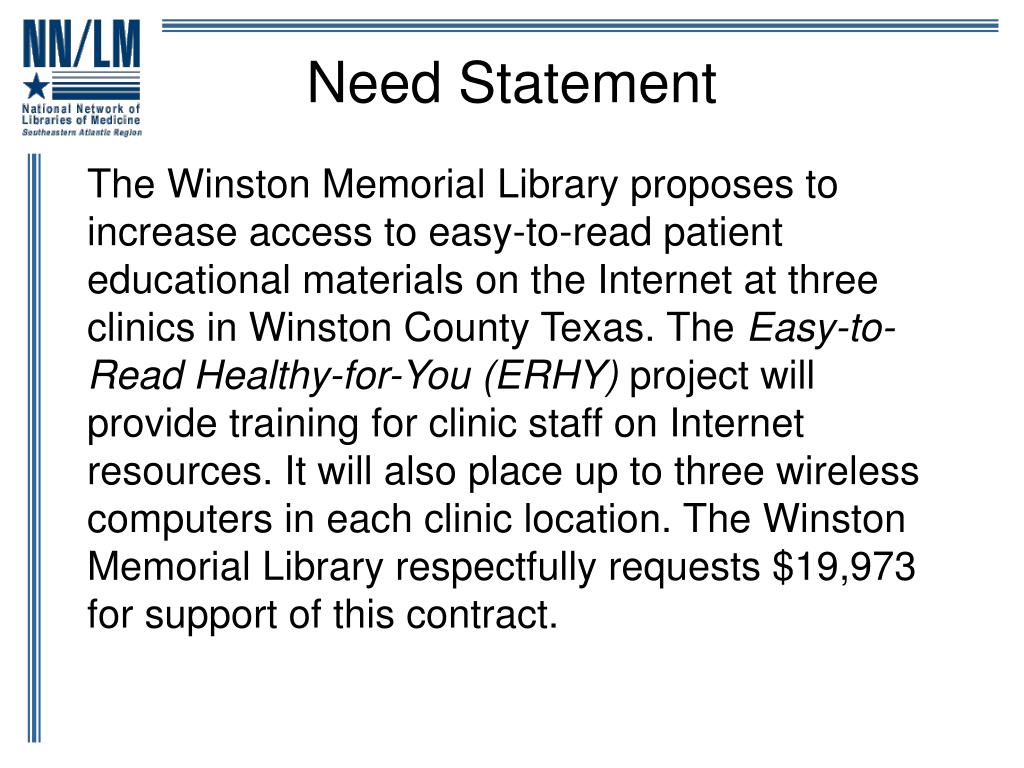 NN/LM
National Network of Libraries of Medicine
Southeastern Atlantic Region

Need Statement

The Winston Memorial Library proposes to increase access to easy-to-read patient educational materials on the Internet at three clinics in Winston County Texas. The Easy-to-Read Healthy-for-You (ERHY) project will provide training for clinic staff on Internet resources. It will also place up to three wireless computers in each clinic location. The Winston Memorial Library respectfully requests \$19,973 for support of this contract.